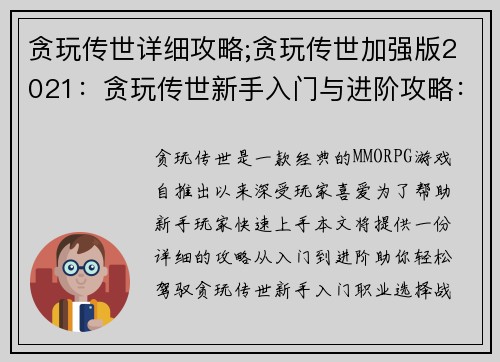 贪玩传世详细攻略;贪玩传世加强版2021：贪玩传世新手入门与进阶攻略：

贪玩传世是一款经典的MMORPG游戏自推出以来深受玩家喜爱为了帮助新手玩家快速上手本文将提供一份详细的攻略从入门到进阶助你轻松驾驭贪玩传世新手入门职业选择战